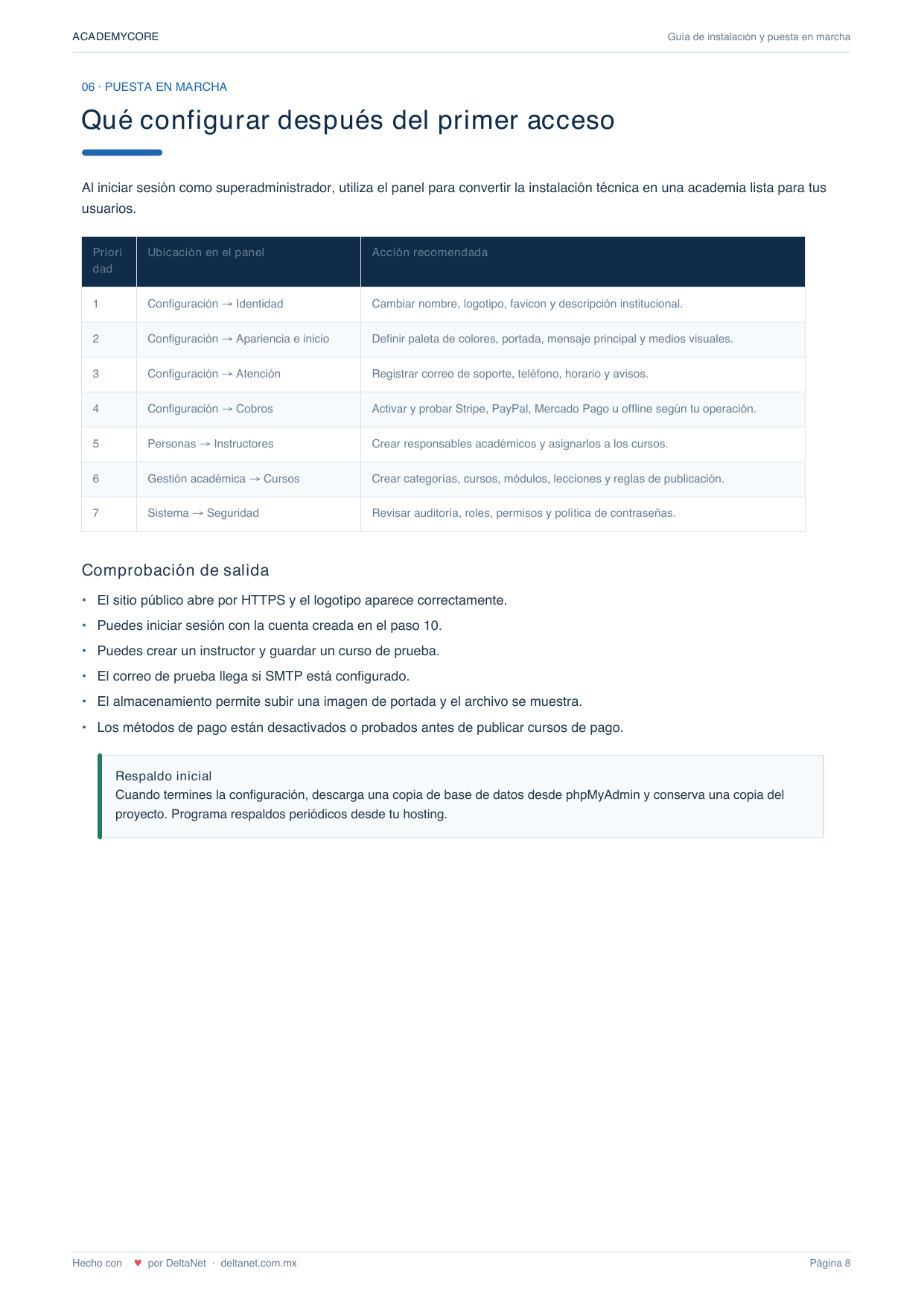 ACADEMYCORE

Guía de instalación y puesta en marcha

06 · PUESTA EN MARCHA

Qué configurar después del primer acceso

Al iniciar sesión como superadministrador, utiliza el panel para convertir la instalación técnica en una academia lista para tus usuarios.

| Prioridad | Ubicación en el panel | Acción recomendada |
|---|---|---|
| 1 | Configuración → Identidad | Cambiar nombre, logotipo, favicon y descripción institucional. |
| 2 | Configuración → Apariencia e inicio | Definir paleta de colores, portada, mensaje principal y medios visuales. |
| 3 | Configuración → Atención | Registrar correo de soporte, teléfono, horario y avisos. |
| 4 | Configuración → Cobros | Activar y probar Stripe, PayPal, Mercado Pago u offline según tu operación. |
| 5 | Personas → Instructores | Crear responsables académicos y asignarlos a los cursos. |
| 6 | Gestión académica → Cursos | Crear categorías, cursos, módulos, lecciones y reglas de publicación. |
| 7 | Sistema → Seguridad | Revisar auditoría, roles, permisos y política de contraseñas. |

Comprobación de salida

• El sitio público abre por HTTPS y el logotipo aparece correctamente.
• Puedes iniciar sesión con la cuenta creada en el paso 10.
• Puedes crear un instructor y guardar un curso de prueba.
• El correo de prueba llega si SMTP está configurado.
• El almacenamiento permite subir una imagen de portada y el archivo se muestra.
• Los métodos de pago están desactivados o probados antes de publicar cursos de pago.

Respaldo inicial
Cuando termines la configuración, descarga una copia de base de datos desde phpMyAdmin y conserva una copia del proyecto. Programa respaldos periódicos desde tu hosting.

Hecho con ♥ por DeltaNet · deltanet.com.mx

Página 8